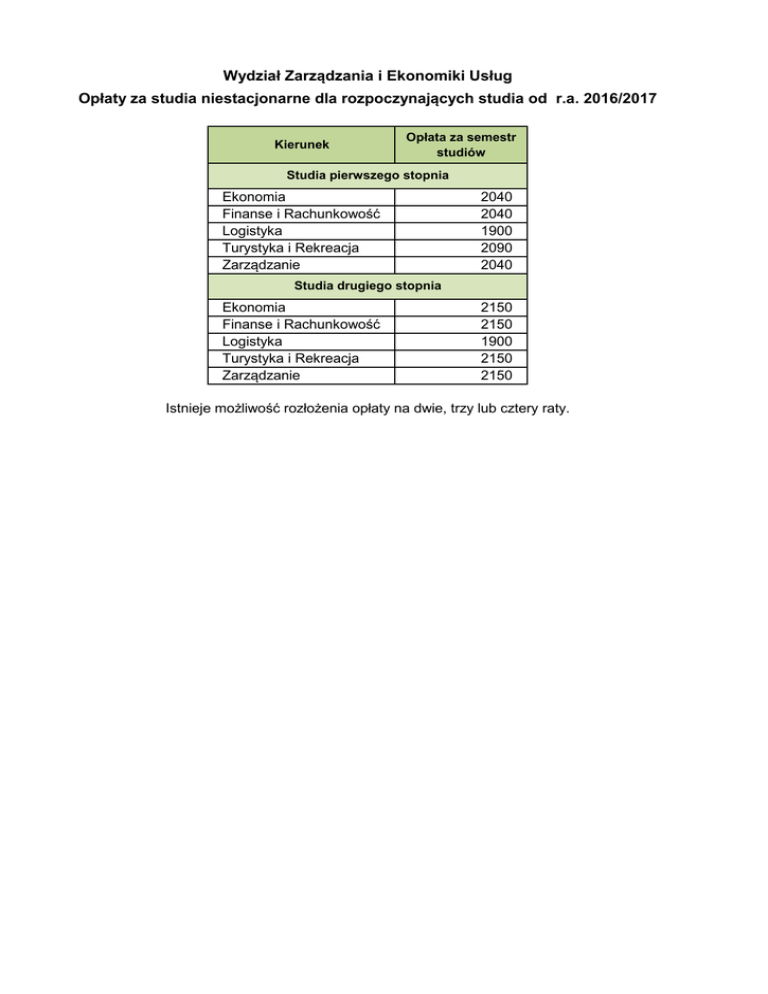 Wydział Zarządzania i Ekonomiki Usług

Opłaty za studia niestacjonarne dla rozpoczynających studia od r.a. 2016/2017

| Kierunek | Opłata za semestr studiów |
|---|---|
| Studia pierwszego stopnia | |
| Ekonomia | 2040 |
| Finanse i Rachunkowość | 2040 |
| Logistyka | 1900 |
| Turystyka i Rekreacja | 2090 |
| Zarządzanie | 2040 |
| Studia drugiego stopnia | |
| Ekonomia | 2150 |
| Finanse i Rachunkowość | 2150 |
| Logistyka | 1900 |
| Turystyka i Rekreacja | 2150 |
| Zarządzanie | 2150 |

Istnieje możliwość rozłożenia opłaty na dwie, trzy lub cztery raty.